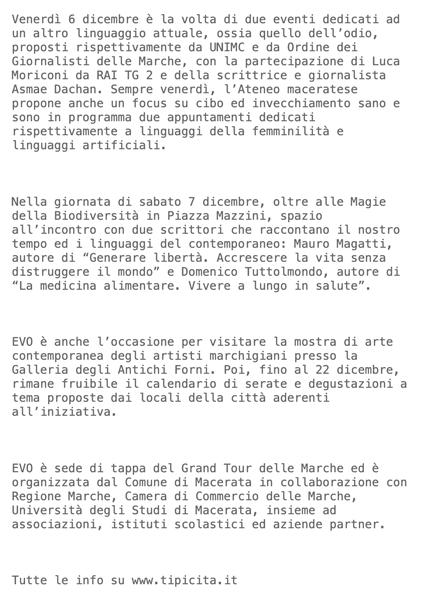 Venerdì 6 dicembre è la volta di due eventi dedicati ad un altro linguaggio attuale, ossia quello dell'odio, proposti rispettivamente da UNIMC e da Ordine dei Giornalisti delle Marche, con la partecipazione di Luca Moriconi da RAI TG 2 e della scrittrice e giornalista Asmae Dachan. Sempre venerdì, l'Ateneo maceratese propone anche un focus su cibo ed invecchiamento sano e sono in programma due appuntamenti dedicati rispettivamente a linguaggi della femminilità e linguaggi artificiali.

Nella giornata di sabato 7 dicembre, oltre alle Magie della Biodiversità in Piazza Mazzini, spazio all'incontro con due scrittori che raccontano il nostro tempo ed i linguaggi del contemporaneo: Mauro Magatti, autore di "Generare libertà. Accrescere la vita senza distruggere il mondo" e Domenico Tuttolmondo, autore di "La medicina alimentare. Vivere a lungo in salute".

EVO è anche l'occasione per visitare la mostra di arte contemporanea degli artisti marchigiani presso la Galleria degli Antichi Forni. Poi, fino al 22 dicembre, rimane fruibile il calendario di serate e degustazioni a tema proposte dai locali della città aderenti all'iniziativa.

EVO è sede di tappa del Grand Tour delle Marche ed è organizzata dal Comune di Macerata in collaborazione con Regione Marche, Camera di Commercio delle Marche, Università degli Studi di Macerata, insieme ad associazioni, istituti scolastici ed aziende partner.

Tutte le info su www.tipicita.it